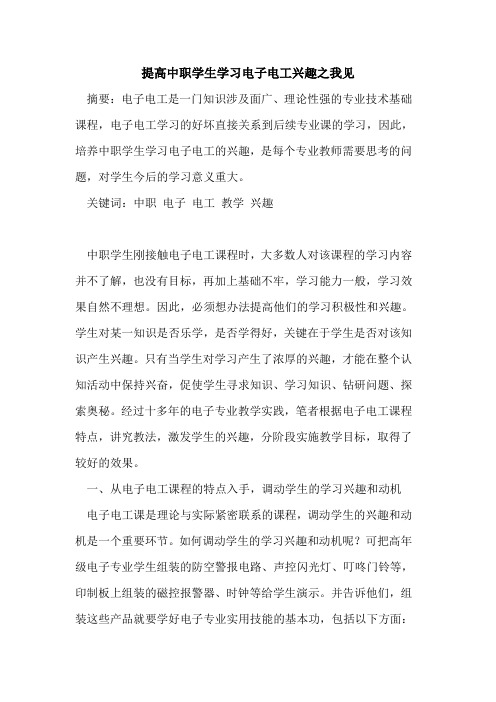 提高中职学生学习电子电工兴趣之我见

摘要：电子电工是一门知识涉及面广、理论性强的专业技术基础课程，电子电工学习的好坏直接关系到后续专业课的学习，因此，培养中职学生学习电子电工的兴趣，是每个专业教师需要思考的问题，对学生今后的学习意义重大。

关键词：中职 电子 电工 教学 兴趣

中职学生刚接触电子电工课程时，大多数人对该课程的学习内容并不了解，也没有目标，再加上基础不牢，学习能力一般，学习效果自然不理想。因此，必须想办法提高他们的学习积极性和兴趣。学生对某一知识是否乐学，是否学得好，关键在于学生是否对该知识产生兴趣。只有当学生对学习产生了浓厚的兴趣，才能在整个认知活动中保持兴奋，促使学生寻求知识、学习知识、钻研问题、探索奥秘。经过十多年的电子专业教学实践，笔者根据电子电工课程特点，讲究教法，激发学生的兴趣，分阶段实施教学目标，取得了较好的效果。

一、从电子电工课程的特点入手，调动学生的学习兴趣和动机

电子电工课是理论与实际紧密联系的课程，调动学生的兴趣和动机是一个重要环节。如何调动学生的学习兴趣和动机呢？可把高年级电子专业学生组装的防空警报电路、声控闪光灯、叮咚门铃等，印制板上组装的磁控报警器、时钟等给学生演示。并告诉他们，组装这些产品就要学好电子专业实用技能的基本功，包括以下方面：